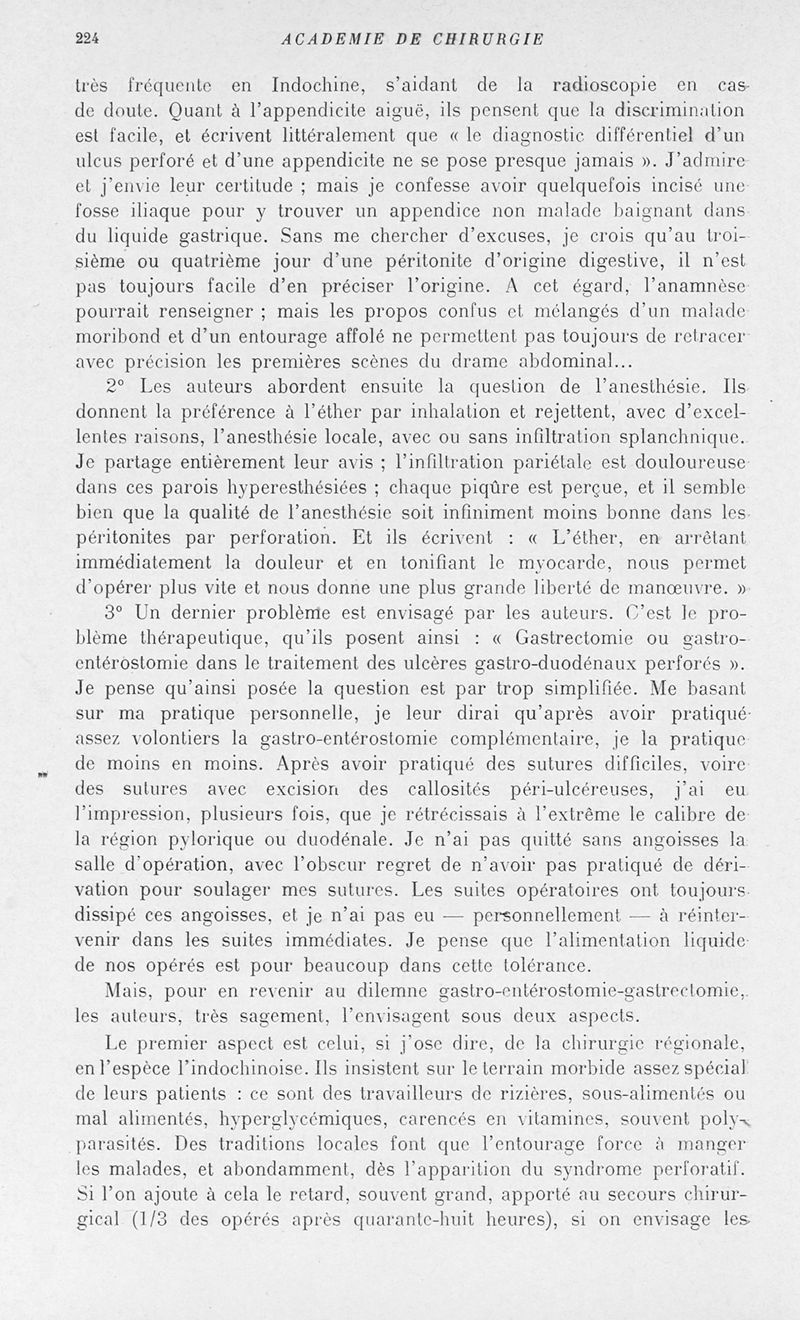 224 ACADEMIE DE CHIRURGIE

très fréquente en Indochine, s'aidant de la radioscopie en cas de doute. Quant à l'appendicite aiguë, ils pensent que la discrimination est facile, et écrivent littéralement que « le diagnostic différentiel d'un ulcus perforé et d'une appendicite ne se pose presque jamais ». J'admire et j'envie leur certitude ; mais je confesse avoir quelquefois incisé une fosse iliaque pour y trouver un appendice non malade baignant dans du liquide gastrique. Sans me chercher d'excuses, je crois qu'au troisième ou quatrième jour d'une péritonite d'origine digestive, il n'est pas toujours facile d'en préciser l'origine. A cet égard, l'anamnèse pourrait renseigner ; mais les propos confus et mélangés d'un malade moribond et d'un entourage affolé ne permettent pas toujours de retracer avec précision les premières scènes du drame abdominal...

2° Les auteurs abordent ensuite la question de l'anesthésie. Ils donnent la préférence à l'éther par inhalation et rejettent, avec d'excellentes raisons, l'anesthésie locale, avec ou sans infiltration splanchnique. Je partage entièrement leur avis ; l'infiltration pariétale est douloureuse dans ces parois hyperesthésiées ; chaque piqûre est perçue, et il semble bien que la qualité de l'anesthésie soit infiniment moins bonne dans les péritonites par perforation. Et ils écrivent : « L'éther, en arrêtant immédiatement la douleur et en tonifiant le myocarde, nous permet d'opérer plus vite et nous donne une plus grande liberté de manœuvre. »

3° Un dernier problème est envisagé par les auteurs. C'est le problème thérapeutique, qu'ils posent ainsi : « Gastrectomie ou gastro-entérostomie dans le traitement des ulcères gastro-duodénaux perforés ». Je pense qu'ainsi posée la question est par trop simplifiée. Me basant sur ma pratique personnelle, je leur dirai qu'après avoir pratiqué assez volontiers la gastro-entérostomie complémentaire, je la pratique de moins en moins. Après avoir pratiqué des sutures difficiles, voire des sutures avec excision des callosités péri-ulcéreuses, j'ai eu l'impression, plusieurs fois, que je rétrécissais à l'extrême le calibre de la région pylorique ou duodénale. Je n'ai pas quitté sans angoisses la salle d'opération, avec l'obscur regret de n'avoir pas pratiqué de dérivation pour soulager mes sutures. Les suites opératoires ont toujours dissipé ces angoisses, et je n'ai pas eu — personnellement — à réintervenir dans les suites immédiates. Je pense que l'alimentation liquide de nos opérés est pour beaucoup dans cette tolérance.

Mais, pour en revenir au dilemne gastro-entérostomie-gastrectomie, les auteurs, très sagement, l'envisagent sous deux aspects.

Le premier aspect est celui, si j'ose dire, de la chirurgie régionale, en l'espèce l'indochinoise. Ils insistent sur le terrain morbide assez spécial de leurs patients : ce sont des travailleurs de rizières, sous-alimentés ou mal alimentés, hyperglycémiques, carencés en vitamines, souvent polyparasités. Des traditions locales font que l'entourage force à manger les malades, et abondamment, dès l'apparition du syndrome perforatif. Si l'on ajoute à cela le retard, souvent grand, apporté au secours chirurgical (1/3 des opérés après quarante-huit heures), si on envisage les